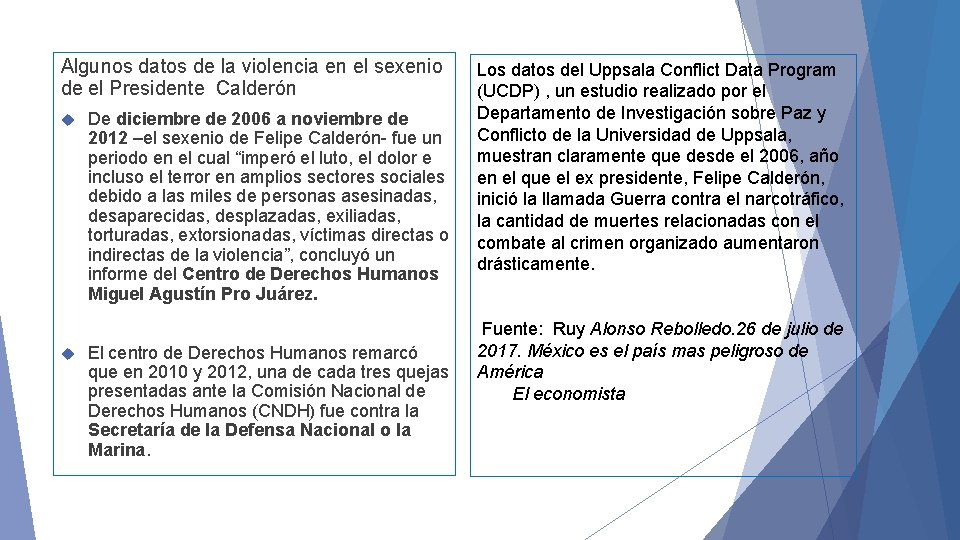 Algunos datos de la violencia en el sexenio de el Presidente Calderón

De diciembre de 2006 a noviembre de 2012 –el sexenio de Felipe Calderón- fue un periodo en el cual “imperó el luto, el dolor e incluso el terror en amplios sectores sociales debido a las miles de personas asesinadas, desaparecidas, desplazadas, exiliadas, torturadas, extorsionadas, víctimas directas o indirectas de la violencia”, concluyó un informe del Centro de Derechos Humanos Miguel Agustín Pro Juárez.

El centro de Derechos Humanos remarcó que en 2010 y 2012, una de cada tres quejas presentadas ante la Comisión Nacional de Derechos Humanos (CNDH) fue contra la Secretaría de la Defensa Nacional o la Marina.

Los datos del Uppsala Conflict Data Program (UCDP) , un estudio realizado por el Departamento de Investigación sobre Paz y Conflicto de la Universidad de Uppsala, muestran claramente que desde el 2006, año en el que el ex presidente, Felipe Calderón, inició la llamada Guerra contra el narcotráfico, la cantidad de muertes relacionadas con el combate al crimen organizado aumentaron drásticamente.

Fuente: Ruy Alonso Rebolledo.26 de julio de 2017. México es el país mas peligroso de América
El economista